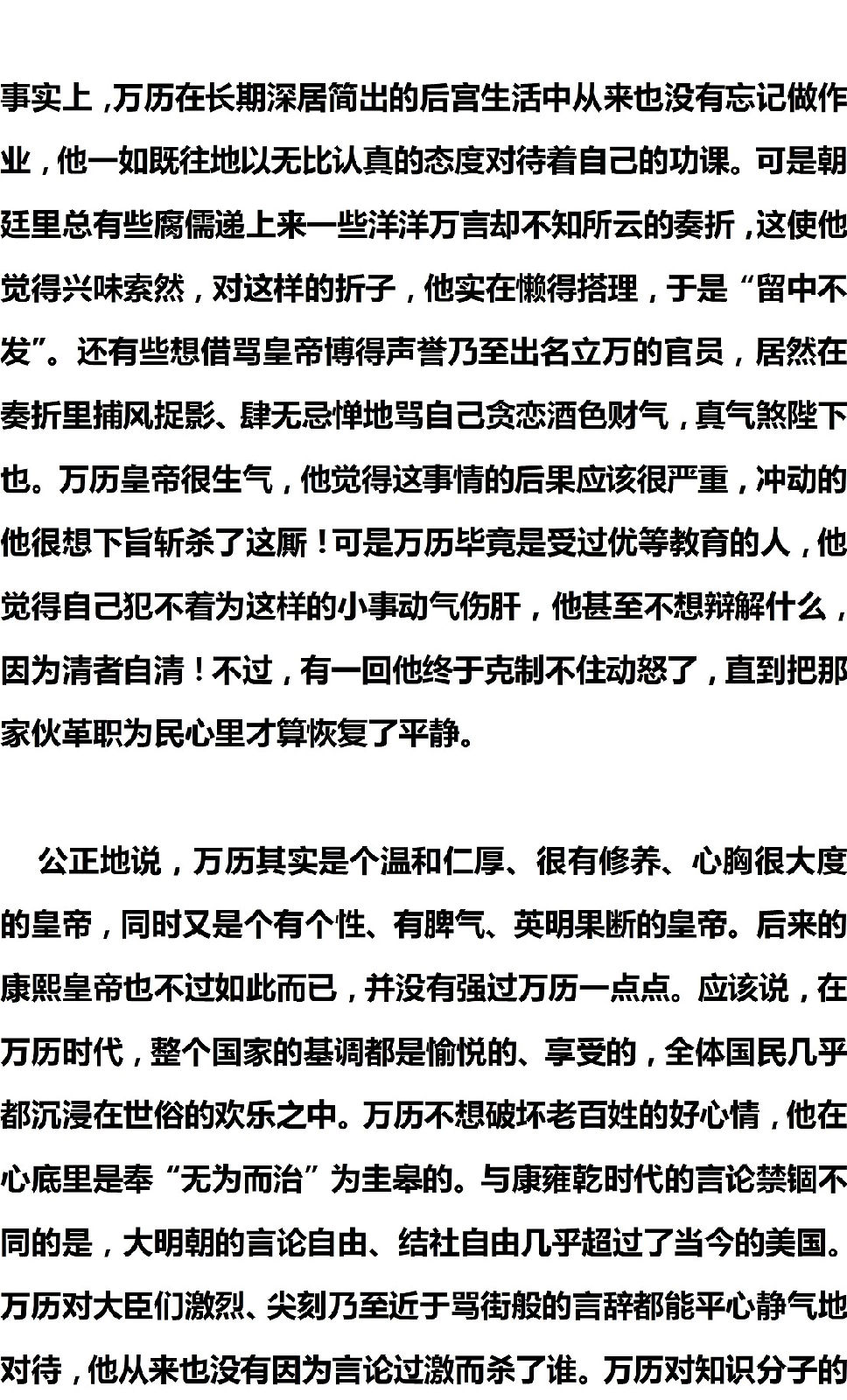 事实上，万历在长期深居简出的后宫生活中从来也没有忘记做作业，他一如既往地以无比认真的态度对待着自己的功课。可是朝廷里总有些腐儒递上来一些洋洋万言却不知所云的奏折，这使他觉得兴味索然，对这样的折子，他实在懒得搭理，于是“留中不发”。还有些想借骂皇帝博得声誉乃至出名立万的官员，居然在奏折里捕风捉影、肆无忌惮地骂自己贪恋酒色财气，真气煞陛下也。万历皇帝很生气，他觉得这事情的后果应该很严重，冲动的他很想下旨斩杀了这厮！可是万历毕竟是受过优等教育的人，他觉得自己犯不着为这样的小事动气伤肝，他甚至不想辩解什么，因为清者自清！不过，有一回他终于克制不住动怒了，直到把那家伙革职为民心里才算恢复了平静。

公正地说，万历其实是个温和仁厚、很有修养、心胸很大度的皇帝，同时又是个有个性、有脾气、英明果断的皇帝。后来的康熙皇帝也不过如此而已，并没有强过万历一点点。应该说，在万历时代，整个国家的基调都是愉悦的、享受的，全体国民几乎都沉浸在世俗的欢乐之中。万历不想破坏老百姓的好心情，他在心底里是奉“无为而治”为圭臬的。与康雍乾时代的言论禁锢不同的是，大明朝的言论自由、结社自由几乎超过了当今的美国。万历对大臣们激烈、尖刻乃至近于骂街般的言辞都能平心静气地对待，他从来也没有因为言论过激而杀了谁。万历对知识分子的